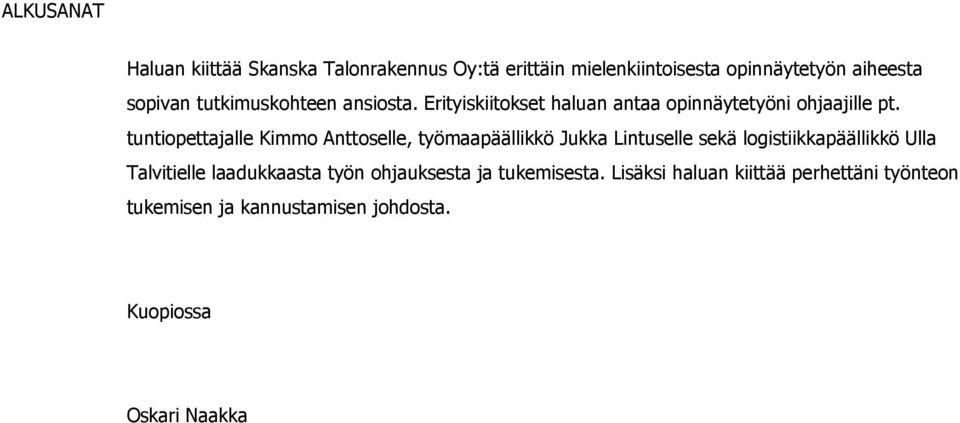 ALKUSANAT

Haluan kiittää Skanska Talonrakennus Oy:tä erittäin mielenkiintoisesta opinnäytetyön aiheesta sopivan tutkimuskohteen ansiosta. Erityiskiitokset haluan antaa opinnäytetyöni ohjaajille pt. tuntiopettajalle Kimmo Anttoselle, työmaapäällikkö Jukka Lintuselle sekä logistiikkapäällikkö Ulla Talvitielle laadukkaasta työn ohjauksesta ja tukemisesta. Lisäksi haluan kiittää perhettäni työnteon tukemisen ja kannustamisen johdosta.

Kuopiossa

Oskari Naakka